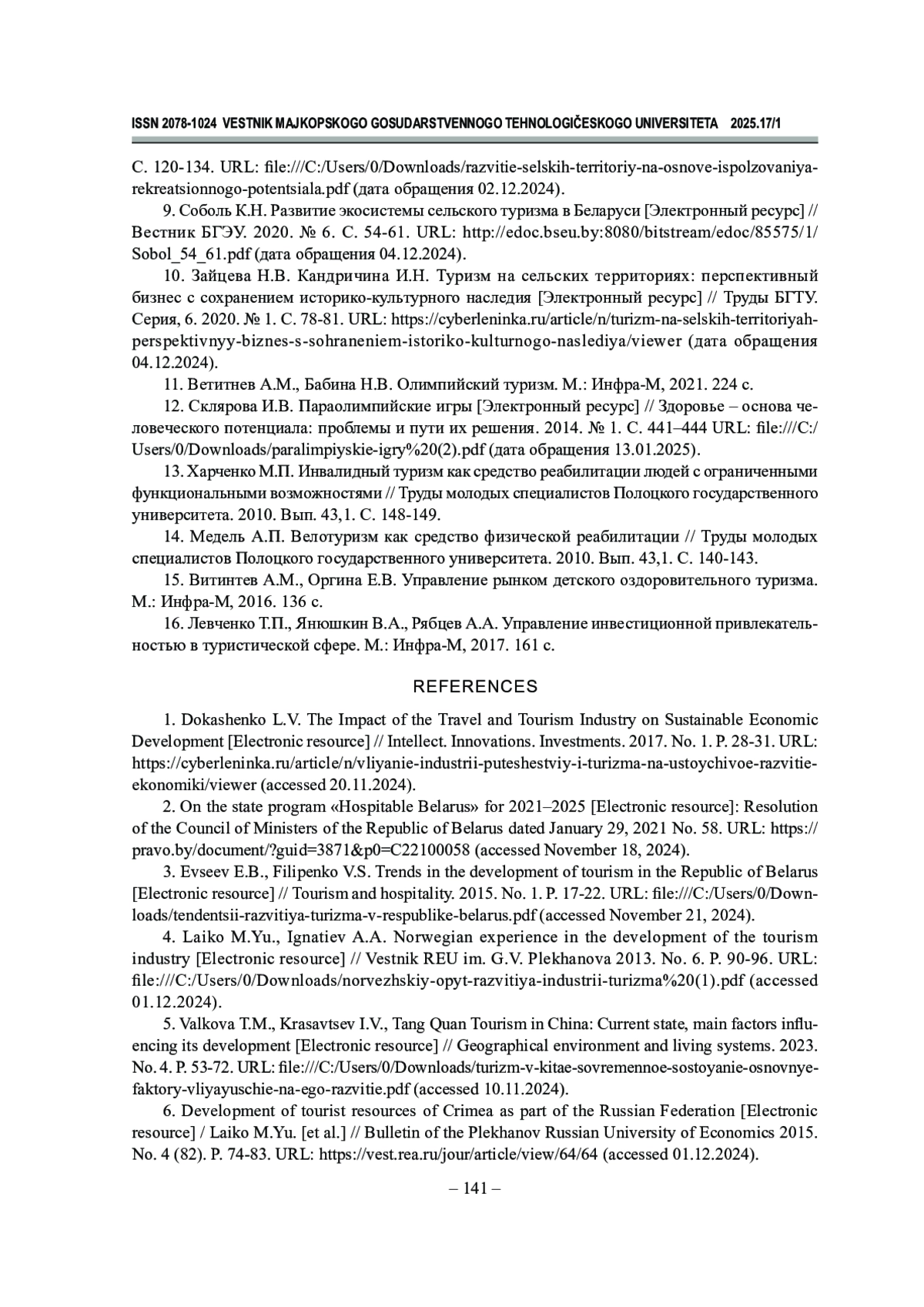 ISSN 2078-1024 VESTNIK MAJKOPSKOGO GOSUDARSTVENNOGO TEHNOLOGIČESKOGO UNIVERSITETA 2025.17/1

С. 120-134. URL: file:///C:/Users/0/Downloads/razvitie-selskih-territoriy-na-osnove-ispolzovaniya-rekreatsionnogo-potentsiala.pdf (дата обращения 02.12.2024).

9. Соболь К.Н. Развитие экосистемы сельского туризма в Беларуси [Электронный ресурс] // Вестник БГЭУ. 2020. № 6. С. 54-61. URL: http://edoc.bseu.by:8080/bitstream/edoc/85575/1/Sobol_54_61.pdf (дата обращения 04.12.2024).

10. Зайцева Н.В. Кандричина И.Н. Туризм на сельских территориях: перспективный бизнес с сохранением историко-культурного наследия [Электронный ресурс] // Труды БГТУ. Серия, 6. 2020. № 1. С. 78-81. URL: https://cyberleninka.ru/article/n/turizm-na-selskih-territoriyah-perspektivnyy-biznes-s-sohraneniem-istoriko-kulturnogo-naslediya/viewer (дата обращения 04.12.2024).

11. Ветитнев А.М., Бабина Н.В. Олимпийский туризм. М.: Инфра-М, 2021. 224 с.

12. Склярова И.В. Параолимпийские игры [Электронный ресурс] // Здоровье – основа человеческого потенциала: проблемы и пути их решения. 2014. № 1. С. 441–444 URL: file:///C:/Users/0/Downloads/paralimpiyskie-igry%20(2).pdf (дата обращения 13.01.2025).

13. Харченко М.П. Инвалидный туризм как средство реабилитации людей с ограниченными функциональными возможностями // Труды молодых специалистов Полоцкого государственного университета. 2010. Вып. 43,1. С. 148-149.

14. Медель А.П. Велотуризм как средство физической реабилитации // Труды молодых специалистов Полоцкого государственного университета. 2010. Вып. 43,1. С. 140-143.

15. Витинтев А.М., Оргина Е.В. Управление рынком детского оздоровительного туризма. М.: Инфра-М, 2016. 136 с.

16. Левченко Т.П., Янюшкин В.А., Рябцев А.А. Управление инвестиционной привлекательностью в туристической сфере. М.: Инфра-М, 2017. 161 с.

REFERENCES

1. Dokashenko L.V. The Impact of the Travel and Tourism Industry on Sustainable Economic Development [Electronic resource] // Intellect. Innovations. Investments. 2017. No. 1. P. 28-31. URL: https://cyberleninka.ru/article/n/vliyanie-industrii-puteshestviy-i-turizma-na-ustoychivoe-razvitie-ekonomiki/viewer (accessed 20.11.2024).

2. On the state program «Hospitable Belarus» for 2021–2025 [Electronic resource]: Resolution of the Council of Ministers of the Republic of Belarus dated January 29, 2021 No. 58. URL: https://pravo.by/document/?guid=3871&p0=C22100058 (accessed November 18, 2024).

3. Evseev E.B., Filipenko V.S. Trends in the development of tourism in the Republic of Belarus [Electronic resource] // Tourism and hospitality. 2015. No. 1. P. 17-22. URL: file:///C:/Users/0/Downloads/tendentsii-razvitiya-turizma-v-respublike-belarus.pdf (accessed November 21, 2024).

4. Laiko M.Yu., Ignatiev A.A. Norwegian experience in the development of the tourism industry [Electronic resource] // Vestnik REU im. G.V. Plekhanova 2013. No. 6. P. 90-96. URL: file:///C:/Users/0/Downloads/norvezhskiy-opyt-razvitiya-industrii-turizma%20(1).pdf (accessed 01.12.2024).

5. Valkova T.M., Krasavtsev I.V., Tang Quan Tourism in China: Current state, main factors influencing its development [Electronic resource] // Geographical environment and living systems. 2023. No. 4. P. 53-72. URL: file:///C:/Users/0/Downloads/turizm-v-kitae-sovremennoe-sostoyanie-osnovnye-faktory-vliyayuschie-na-ego-razvitie.pdf (accessed 10.11.2024).

6. Development of tourist resources of Crimea as part of the Russian Federation [Electronic resource] / Laiko M.Yu. [et al.] // Bulletin of the Plekhanov Russian University of Economics 2015. No. 4 (82). P. 74-83. URL: https://vest.rea.ru/jour/article/view/64/64 (accessed 01.12.2024).

– 141 –